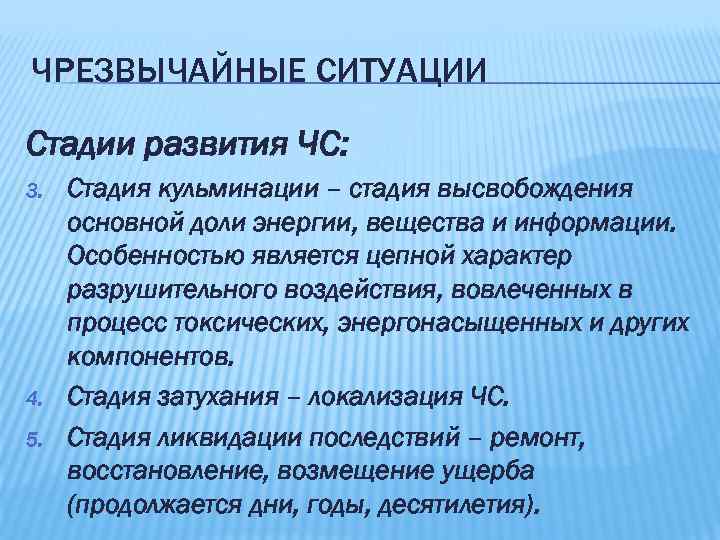 ЧРЕЗВЫЧАЙНЫЕ СИТУАЦИИ

Стадии развития ЧС:

3. Стадия кульминации – стадия высвобождения основной доли энергии, вещества и информации. Особенностью является цепной характер разрушительного воздействия, вовлеченных в процесс токсических, энергонасыщенных и других компонентов.

4. Стадия затухания – локализация ЧС.

5. Стадия ликвидации последствий – ремонт, восстановление, возмещение ущерба (продолжается дни, годы, десятилетия).